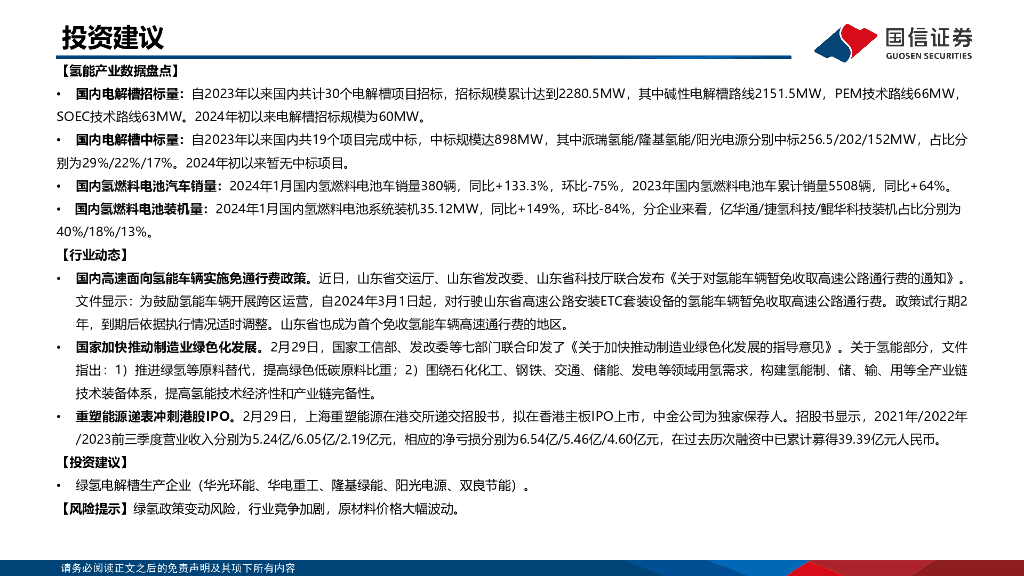 投资建议

国信证券
GUOSEN SECURITIES

【氢能产业数据盘点】

• 国内电解槽招标量：自2023年以来国内共计30个电解槽项目招标，招标规模累计达到2280.5MW，其中碱性电解槽路线2151.5MW，PEM技术路线66MW，SOEC技术路线63MW。2024年初以来电解槽招标规模为60MW。

• 国内电解槽中标量：自2023年以来国内共19个项目完成中标，中标规模达898MW，其中派瑞氢能/隆基氢能/阳光电源分别中标256.5/202/152MW，占比分别为29%/22%/17%。2024年初以来暂无中标项目。

• 国内氢燃料电池汽车销量：2024年1月国内氢燃料电池车销量380辆，同比+133.3%，环比-75%，2023年国内氢燃料电池车累计销量5508辆，同比+64%。

• 国内氢燃料电池装机量：2024年1月国内氢燃料电池系统装机35.12MW，同比+149%，环比-84%，分企业来看，亿华通/捷氢科技/鲲华科技装机占比分别为40%/18%/13%。

【行业动态】

• 国内高速面向氢能车辆实施免通行费政策。近日，山东省交运厅、山东省发改委、山东省科技厅联合发布《关于对氢能车辆暂免收取高速公路通行费的通知》。文件显示：为鼓励氢能车辆开展跨区运营，自2024年3月1日起，对行驶山东省高速公路安装ETC套装设备的氢能车辆暂免收取高速公路通行费。政策试行期2年，到期后依据执行情况适时调整。山东省也成为首个免收氢能车辆高速通行费的地区。

• 国家加快推动制造业绿色化发展。2月29日，国家工信部、发改委等七部门联合印发了《关于加快推动制造业绿色化发展的指导意见》。关于氢能部分，文件指出：1）推进绿氢等原料替代，提高绿色低碳原料比重；2）围绕石化化工、钢铁、交通、储能、发电等领域用氢需求，构建氢能制、储、输、用等全产业链技术装备体系，提高氢能技术经济性和产业链完备性。

• 重塑能源递表冲刺港股IPO。2月29日，上海重塑能源在港交所递交招股书，拟在香港主板IPO上市，中金公司为独家保荐人。招股书显示，2021年/2022年/2023前三季度营业收入分别为5.24亿/6.05亿/2.19亿元，相应的净亏损分别为6.54亿/5.46亿/4.60亿元，在过去历次融资中已累计募得39.39亿元人民币。

【投资建议】

• 绿氢电解槽生产企业（华光环能、华电重工、隆基绿能、阳光电源、双良节能）。

【风险提示】绿氢政策变动风险，行业竞争加剧，原材料价格大幅波动。

请务必阅读正文之后的免责声明及其项下所有内容